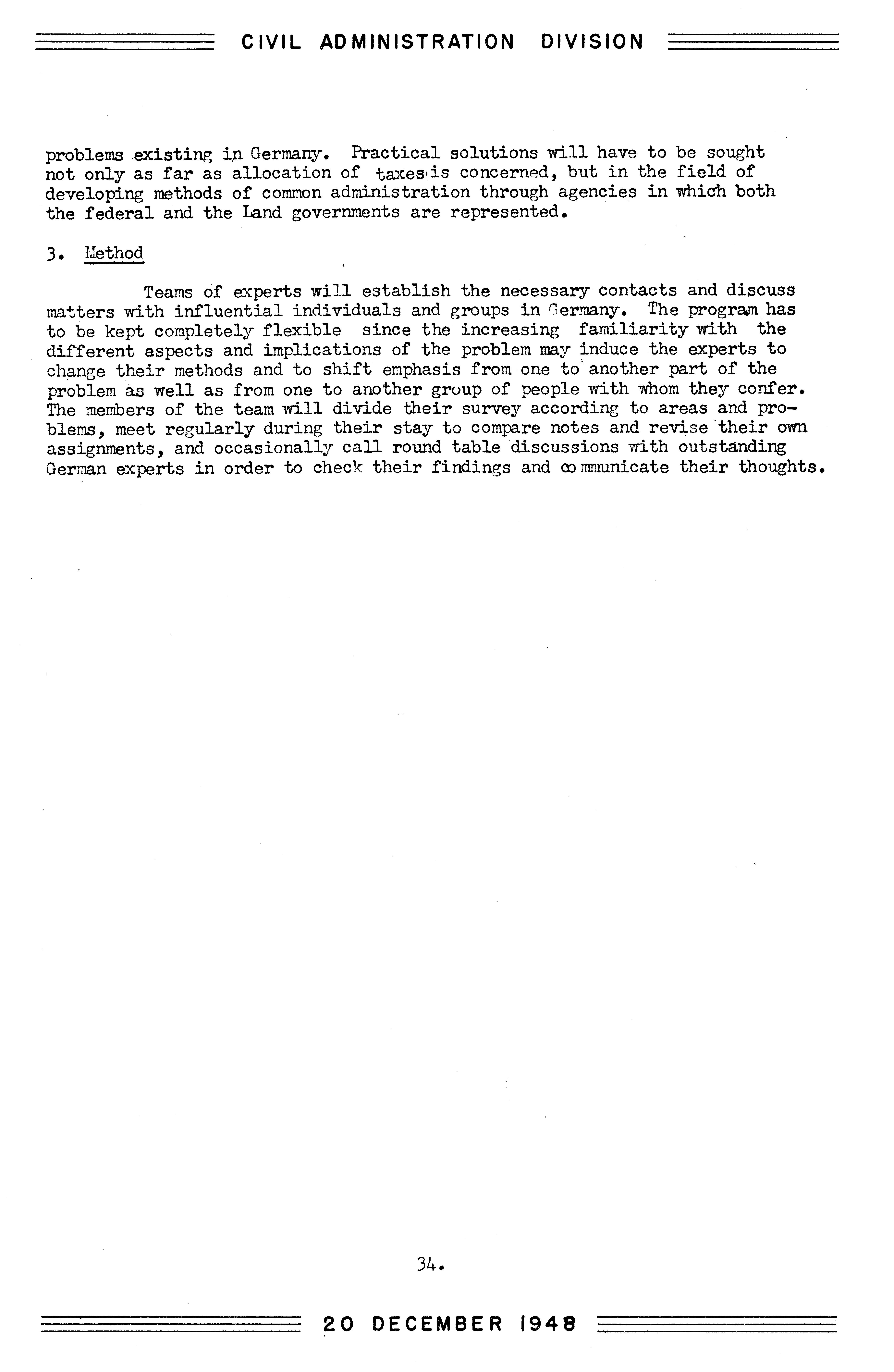 CIVIL ADMINISTRATION DIVISION

problems existing in Germany. Practical solutions will have to be sought not only as far as allocation of taxes is concerned, but in the field of developing methods of common administration through agencies in which both the federal and the Land governments are represented.

3. Method

Teams of experts will establish the necessary contacts and discuss matters with influential individuals and groups in Germany. The program has to be kept completely flexible since the increasing familiarity with the different aspects and implications of the problem may induce the experts to change their methods and to shift emphasis from one to another part of the problem as well as from one to another group of people with whom they confer. The members of the team will divide their survey according to areas and problems, meet regularly during their stay to compare notes and revise their own assignments, and occasionally call round table discussions with outstanding German experts in order to check their findings and communicate their thoughts.

34.

20 DECEMBER 1948